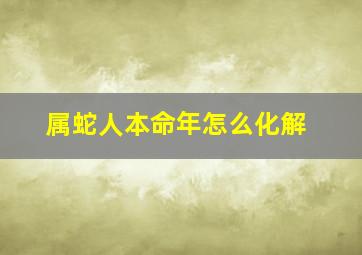 属蛇人本命年怎么化解